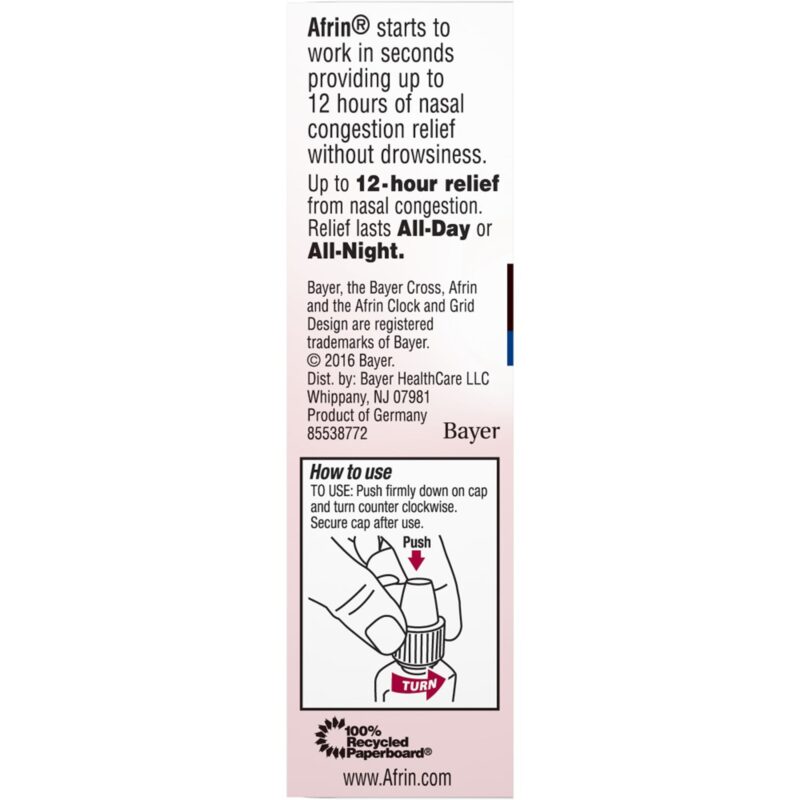 Afrin® starts to work in seconds providing up to 12 hours of nasal congestion relief without drowsiness.

Up to 12-hour relief from nasal congestion. Relief lasts All-Day or All-Night.

Bayer, the Bayer Cross, Afrin and the Afrin Clock and Grid Design are registered trademarks of Bayer.
© 2016 Bayer.
Dist. by: Bayer HealthCare LLC
Whippany, NJ 07981
Product of Germany
85538772

Bayer

How to use
TO USE: Push firmly down on cap and turn counter clockwise. Secure cap after use.

Push

TURN

100% Recycled Paperboard®

www.Afrin.com